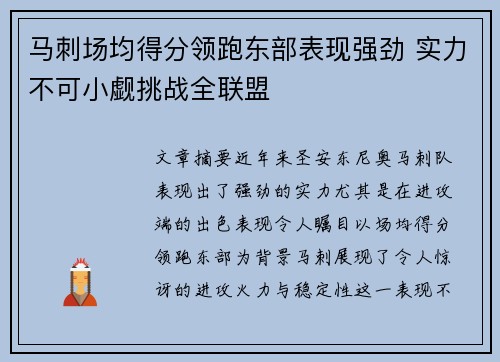 马刺场均得分领跑东部表现强劲 实力不可小觑挑战全联盟

文章摘要近年来圣安东尼奥马刺队表现出了强劲的实力尤其是在进攻端的出色表现令人瞩目以场均得分领跑东部为背景马刺展现了令人惊讶的进攻火力与稳定性这一表现不